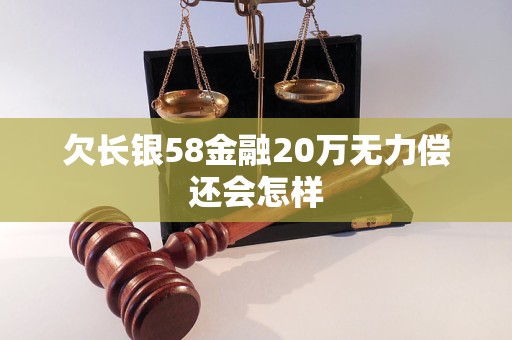 欠长银58金融20万无力偿还会怎样